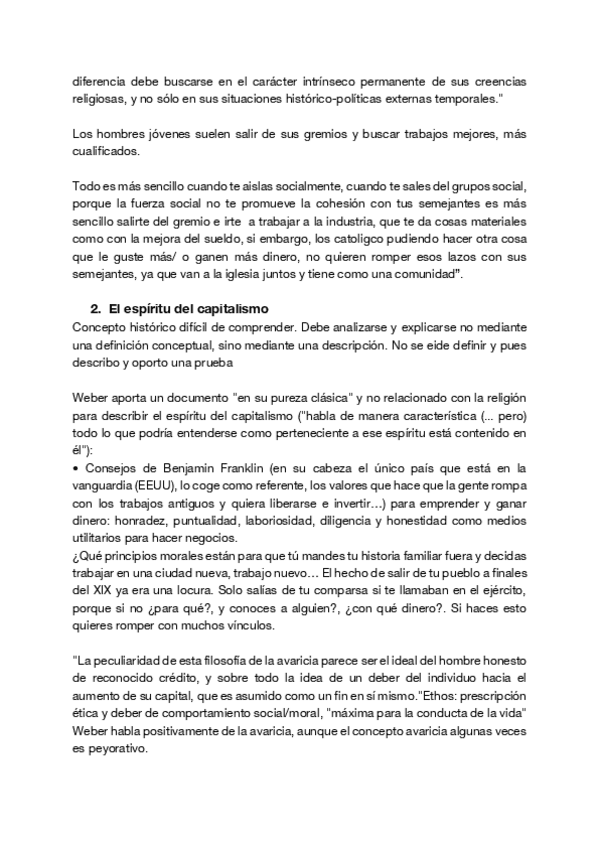 diferencia debe buscarse en el carácter intrínseco permanente de sus creencias religiosas, y no sólo en sus situaciones histórico-políticas externas temporales."

Los hombres jóvenes suelen salir de sus gremios y buscar trabajos mejores, más cualificados.

Todo es más sencillo cuando te aislas socialmente, cuando te sales del grupos social, porque la fuerza social no te promueve la cohesión con tus semejantes es más sencillo salirte del gremio e irte a trabajar a la industria, que te da cosas materiales como con la mejora del sueldo, si embargo, los catoligco pudiendo hacer otra cosa que le guste más/ o ganen más dinero, no quieren romper esos lazos con sus semejantes, ya que van a la iglesia juntos y tiene como una comunidad".

2. El espíritu del capitalismo
Concepto histórico difícil de comprender. Debe analizarse y explicarse no mediante una definición conceptual, sino mediante una descripción. No se eide definir y pues describo y oporto una prueba

Weber aporta un documento "en su pureza clásica" y no relacionado con la religión para describir el espíritu del capitalismo ("habla de manera característica (... pero) todo lo que podría entenderse como perteneciente a ese espíritu está contenido en él"):
• Consejos de Benjamin Franklin (en su cabeza el único país que está en la vanguardia (EEUU), lo coge como referente, los valores que hace que la gente rompa con los trabajos antiguos y quiera liberarse e invertir…) para emprender y ganar dinero: honradez, puntualidad, laboriosidad, diligencia y honestidad como medios utilitarios para hacer negocios.
¿Qué principios morales están para que tú mandes tu historia familiar fuera y decidas trabajar en una ciudad nueva, trabajo nuevo… El hecho de salir de tu pueblo a finales del XIX ya era una locura. Solo salías de tu comparsa si te llamaban en el ejército, porque si no ¿para qué?, y conoces a alguien?, ¿con qué dinero?. Si haces esto quieres romper con muchos vínculos.

"La peculiaridad de esta filosofía de la avaricia parece ser el ideal del hombre honesto de reconocido crédito, y sobre todo la idea de un deber del individuo hacia el aumento de su capital, que es asumido como un fin en sí mismo."Ethos: prescripción ética y deber de comportamiento social/moral, "máxima para la conducta de la vida" Weber habla positivamente de la avaricia, aunque el concepto avaricia algunas veces es peyorativo.